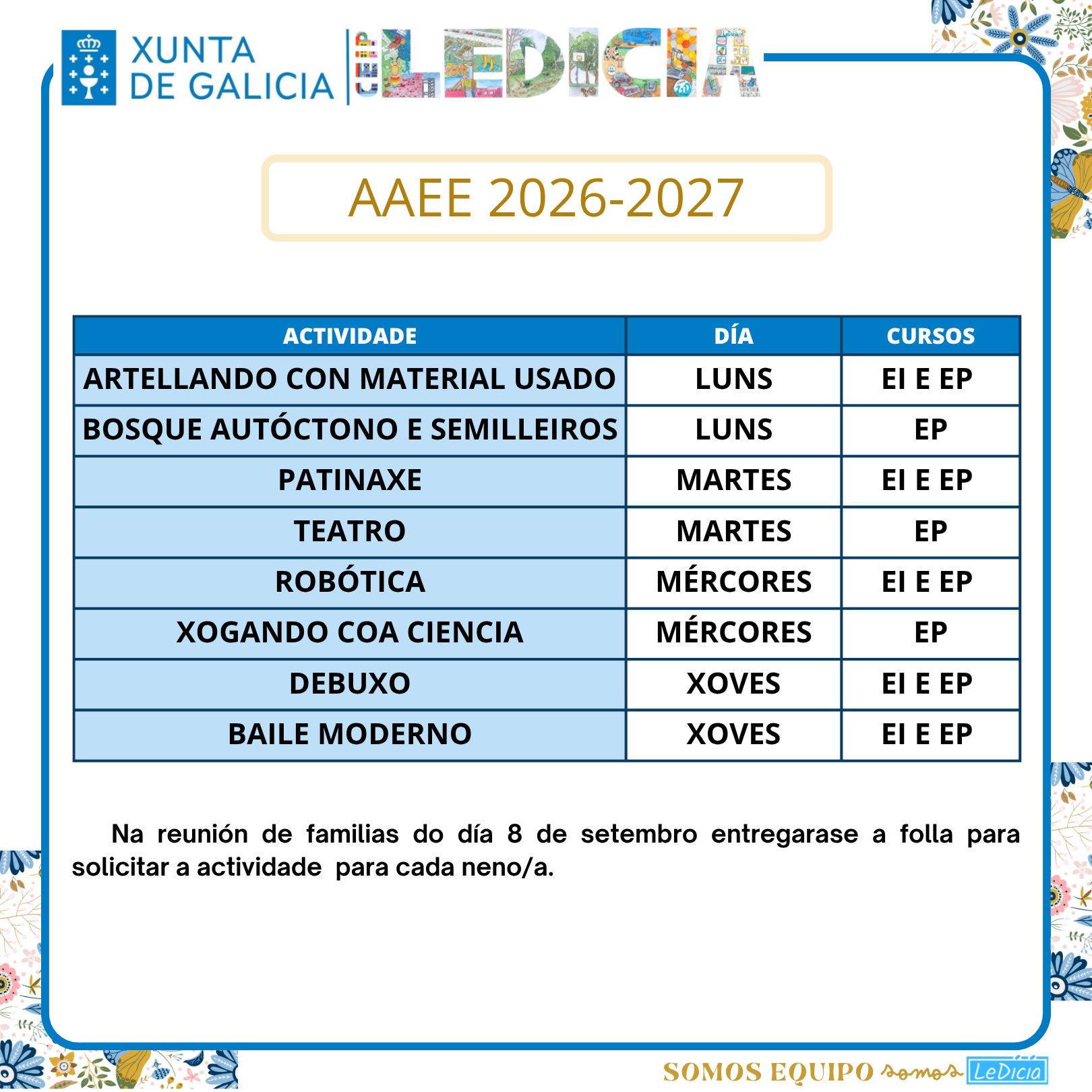 XUNTA DE GALICIA

LEDICIA

AAEE 2026-2027

| ACTIVIDADE | DÍA | CURSOS |
|---|---|---|
| ARTELLANDO CON MATERIAL USADO | LUNS | EI E EP |
| BOSQUE AUTÓCTONO E SEMILLEIROS | LUNS | EP |
| PATINAXE | MARTES | EI E EP |
| TEATRO | MARTES | EP |
| ROBÓTICA | MÉRCORES | EI E EP |
| XOGANDO COA CIENCIA | MÉRCORES | EP |
| DEBUXO | XOVES | EI E EP |
| BAILE MODERNO | XOVES | EI E EP |

Na reunión de familias do día 8 de setembro entregarase a folla para solicitar a actividade para cada neno/a.

SOMOS EQUIPO somos LeDicia